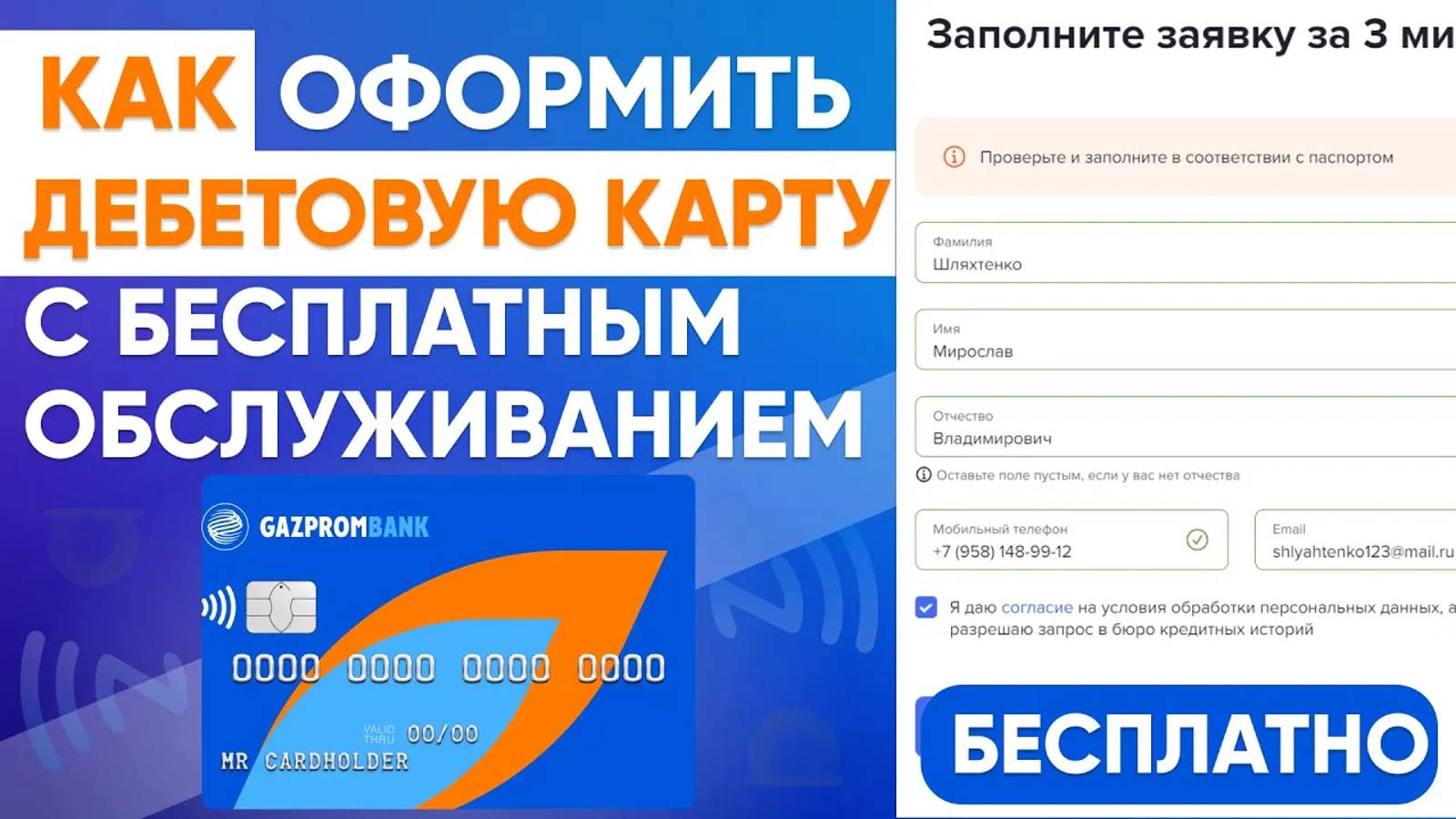 КАК ОФОРМИТЬ ДЕБЕТОВУЮ КАРТУ С БЕСПЛАТНЫМ ОБСЛУЖИВАНИЕМ

GAZPROMBANK

0000 0000 0000 0000

VALID THRU 00/00

MR CARDHOLDER

Заполните заявку за 3 ми

Проверьте и заполните в соответствии с паспортом

Фамилия
Шляхтенко

Имя
Мирослав

Отчество
Владимирович

Оставьте поле пустым, если у вас нет отчества

Мобильный телефон
+7 (958) 148-99-12

Email
shlyahtenko123@mail.ru

Я даю согласие на условия обработки персональных данных, а разрешаю запрос в бюро кредитных историй

БЕСПЛАТНО